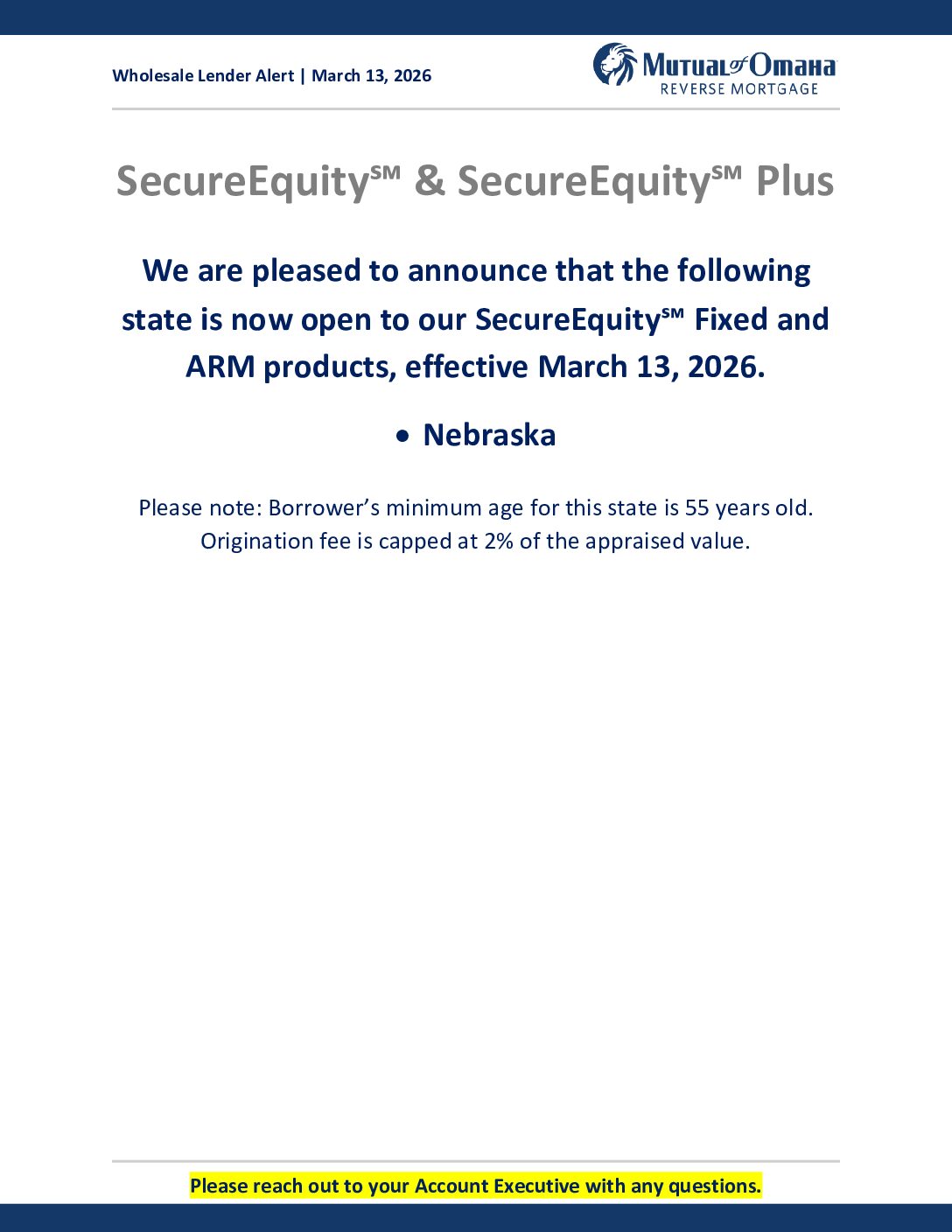 Wholesale Lender Alert | March 13, 2026

Mutual of Omaha
REVERSE MORTGAGE

SecureEquity℠ & SecureEquity℠ Plus

We are pleased to announce that the following state is now open to our SecureEquity℠ Fixed and ARM products, effective March 13, 2026.

• Nebraska

Please note: Borrower's minimum age for this state is 55 years old. Origination fee is capped at 2% of the appraised value.

Please reach out to your Account Executive with any questions.